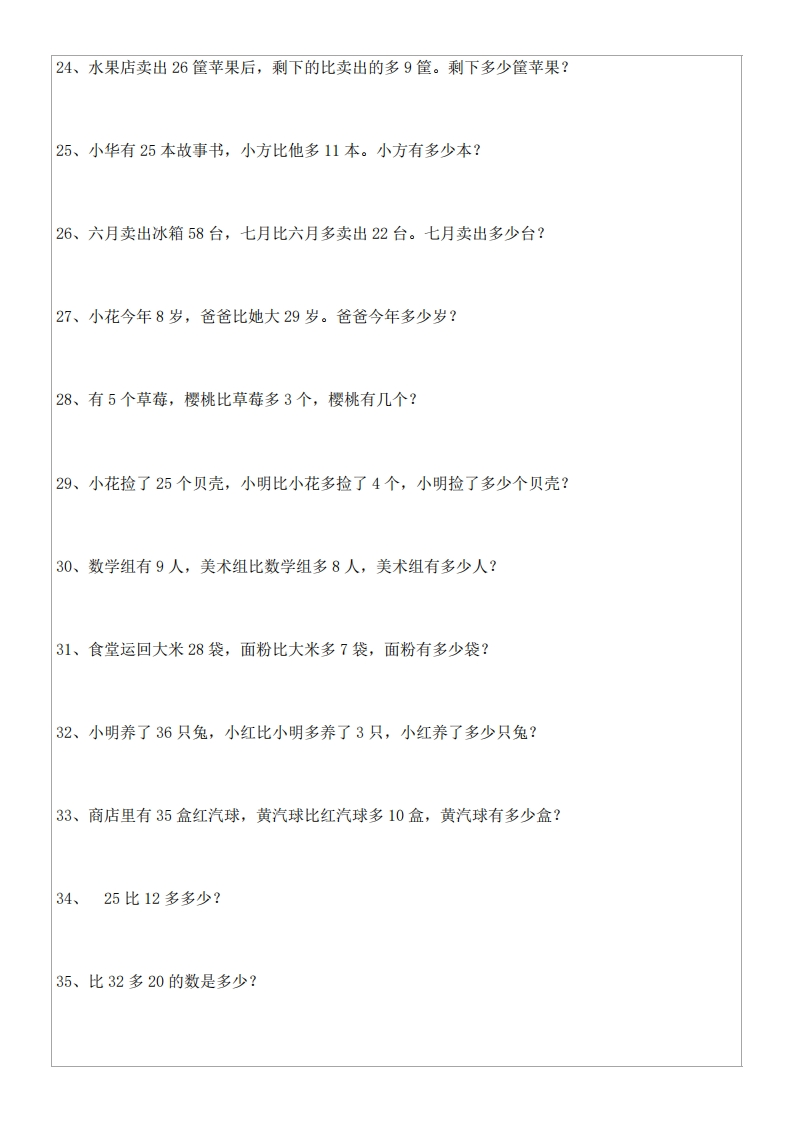 24、水果店卖出 26 筐苹果后，剩下的比卖出的多 9 筐。剩下多少筐苹果？

25、小华有 25 本故事书，小方比他多 11 本。小方有多少本？

26、六月卖出冰箱 58 台，七月比六月多卖出 22 台。七月卖出多少台？

27、小花今年 8 岁，爸爸比她大 29 岁。爸爸今年多少岁？

28、有 5 个草莓，樱桃比草莓多 3 个，樱桃有几个？

29、小花捡了 25 个贝壳，小明比小花多捡了 4 个，小明捡了多少个贝壳？

30、数学组有 9 人，美术组比数学组多 8 人，美术组有多少人？

31、食堂运回大米 28 袋，面粉比大米多 7 袋，面粉有多少袋？

32、小明养了 36 只兔，小红比小明多养了 3 只，小红养了多少只兔？

33、商店里有 35 盒红汽球，黄汽球比红汽球多 10 盒，黄汽球有多少盒？

34、 25 比 12 多多少？

35、比 32 多 20 的数是多少？